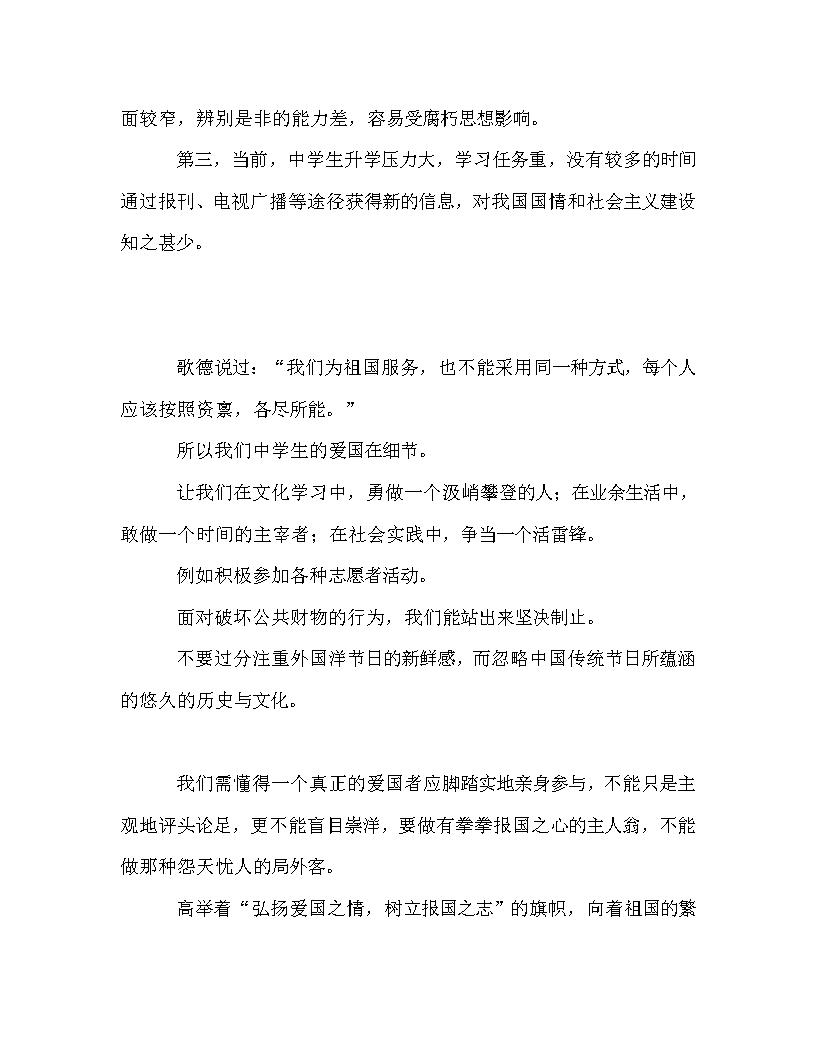 面较窄，辨别是非的能力差，容易受腐朽思想影响。

第三，当前，中学生升学压力大，学习任务重，没有较多的时间通过报刊、电视广播等途径获得新的信息，对我国国情和社会主义建设知之甚少。

歌德说过：“我们为祖国服务，也不能采用同一种方式，每个人应该按照资禀，各尽所能。”

所以我们中学生的爱国在细节。

让我们在文化学习中，勇做一个汲峭攀登的人；在业余生活中，敢做一个时间的主宰者；在社会实践中，争当一个活雷锋。

例如积极参加各种志愿者活动。

面对破坏公共财物的行为，我们能站出来坚决制止。

不要过分注重外国洋节日的新鲜感，而忽略中国传统节日所蕴涵的悠久的历史与文化。

我们需懂得一个真正的爱国者应脚踏实地亲身参与，不能只是主观地评头论足，更不能盲目崇洋，要做有拳拳报国之心的主人翁，不能做那种怨天忧人的局外客。

高举着“弘扬爱国之情，树立报国之志”的旗帜，向着祖国的繁